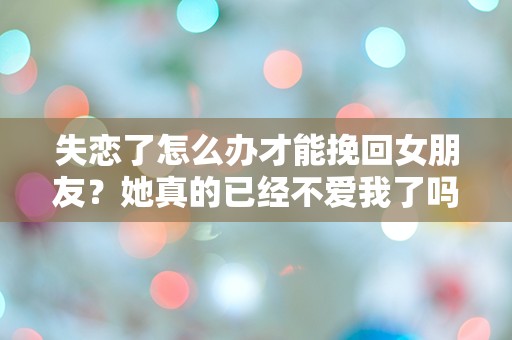 失恋了怎么办才能挽回女朋友？她真的已经不爱我了吗